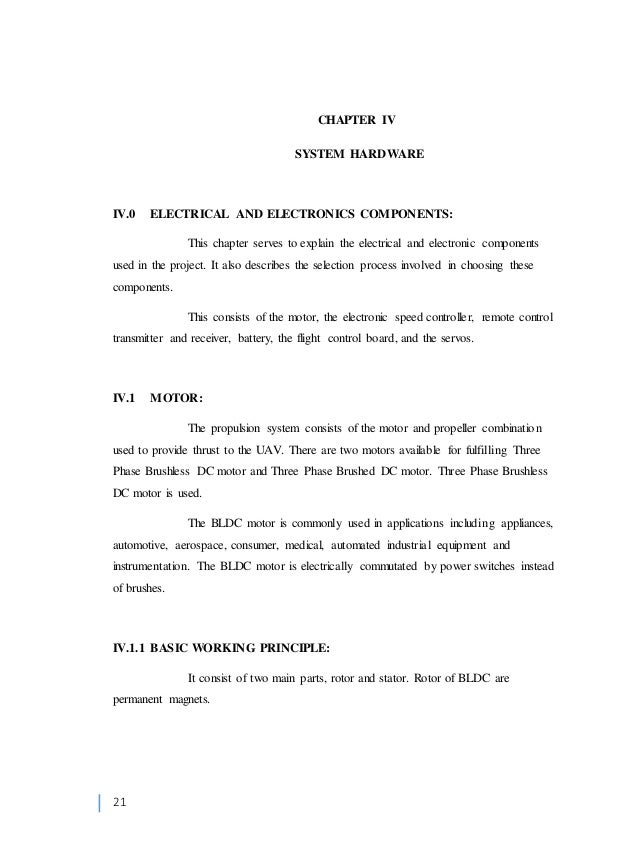 CHAPTER IV

SYSTEM HARDWARE

IV.0 ELECTRICAL AND ELECTRONICS COMPONENTS:

This chapter serves to explain the electrical and electronic components used in the project. It also describes the selection process involved in choosing these components.

This consists of the motor, the electronic speed controller, remote control transmitter and receiver, battery, the flight control board, and the servos.

IV.1 MOTOR:

The propulsion system consists of the motor and propeller combination used to provide thrust to the UAV. There are two motors available for fulfilling Three Phase Brushless DC motor and Three Phase Brushed DC motor. Three Phase Brushless DC motor is used.

The BLDC motor is commonly used in applications including appliances, automotive, aerospace, consumer, medical, automated industrial equipment and instrumentation. The BLDC motor is electrically commutated by power switches instead of brushes.

IV.1.1 BASIC WORKING PRINCIPLE:

It consist of two main parts, rotor and stator. Rotor of BLDC are permanent magnets.

21